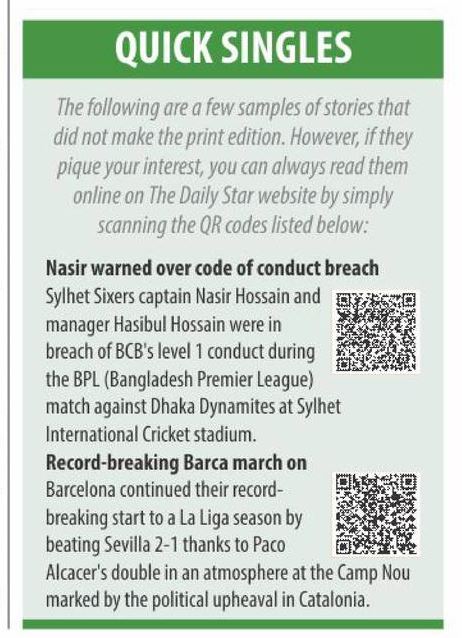 QUICK SINGLES

The following are a few samples of stories that did not make the print edition. However, if they pique your interest, you can always read them online on The Daily Star website by simply scanning the QR codes listed below:

Nasir warned over code of conduct breach
Sylhet Sixers captain Nasir Hossain and manager Hasibul Hossain were in breach of BCB's level 1 conduct during the BPL (Bangladesh Premier League) match against Dhaka Dynamites at Sylhet International Cricket stadium.

Record-breaking Barca march on
Barcelona continued their record-breaking start to a La Liga season by beating Sevilla 2-1 thanks to Paco Alcacer's double in an atmosphere at the Camp Nou marked by the political upheaval in Catalonia.